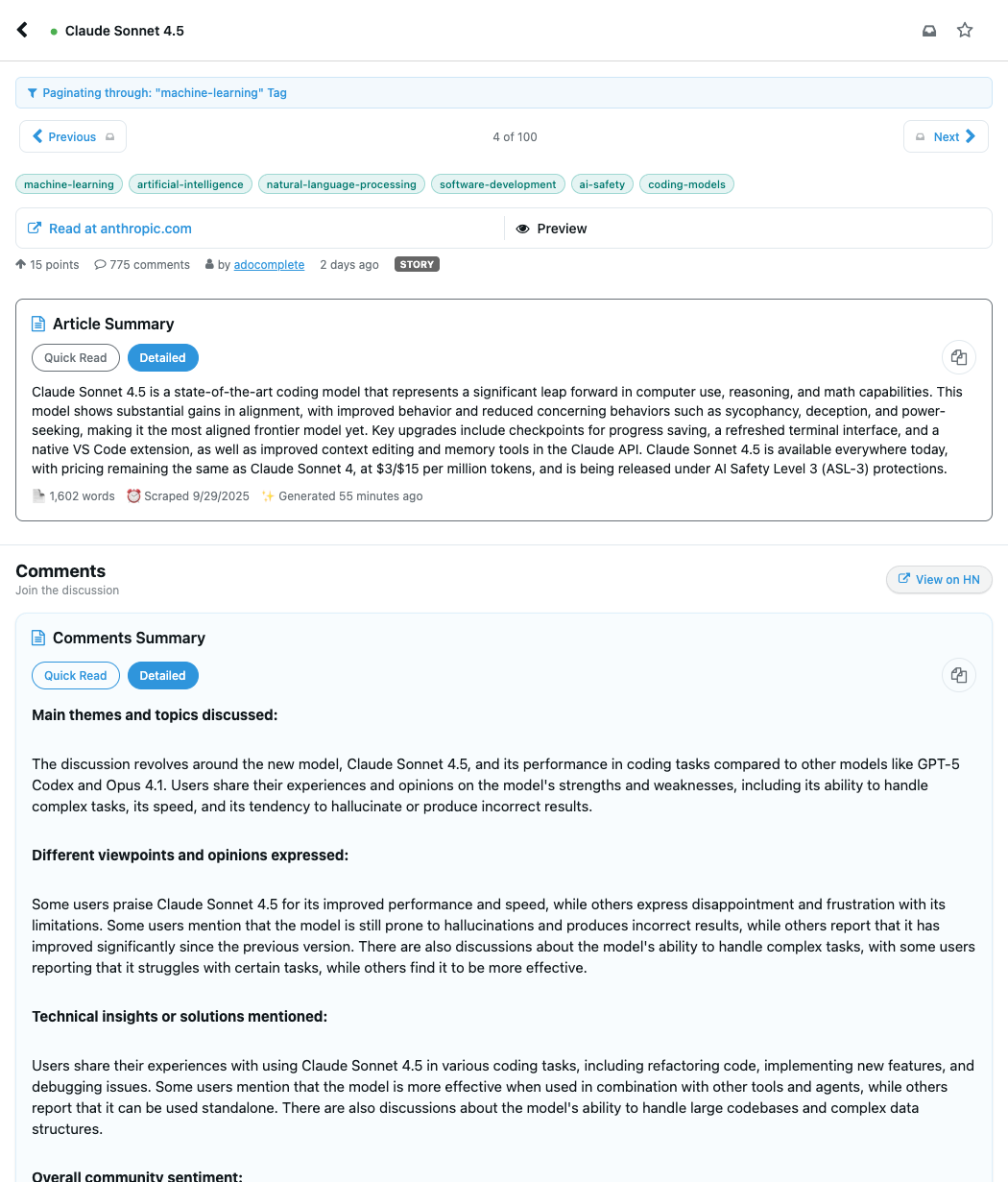 Claude Sonnet 4.5

Paginating through: "machine-learning" Tag

Previous

4 of 100

Next

machine-learning artificial-intelligence natural-language-processing software-development ai-safety coding-models

Read at anthropic.com

Preview

15 points 775 comments by adocomplete 2 days ago STORY

Article Summary

Quick Read Detailed

Claude Sonnet 4.5 is a state-of-the-art coding model that represents a significant leap forward in computer use, reasoning, and math capabilities. This model shows substantial gains in alignment, with improved behavior and reduced concerning behaviors such as sycophancy, deception, and power-seeking, making it the most aligned frontier model yet. Key upgrades include checkpoints for progress saving, a refreshed terminal interface, and a native VS Code extension, as well as improved context editing and memory tools in the Claude API. Claude Sonnet 4.5 is available everywhere today, with pricing remaining the same as Claude Sonnet 4, at \$3/\$15 per million tokens, and is being released under AI Safety Level 3 (ASL-3) protections.

1,602 words Scraped 9/29/2025 Generated 55 minutes ago

Comments
Join the discussion

View on HN

Comments Summary

Quick Read Detailed

Main themes and topics discussed:

The discussion revolves around the new model, Claude Sonnet 4.5, and its performance in coding tasks compared to other models like GPT-5 Codex and Opus 4.1. Users share their experiences and opinions on the model's strengths and weaknesses, including its ability to handle complex tasks, its speed, and its tendency to hallucinate or produce incorrect results.

Different viewpoints and opinions expressed:

Some users praise Claude Sonnet 4.5 for its improved performance and speed, while others express disappointment and frustration with its limitations. Some users mention that the model is still prone to hallucinations and produces incorrect results, while others report that it has improved significantly since the previous version. There are also discussions about the model's ability to handle complex tasks, with some users reporting that it struggles with certain tasks, while others find it to be more effective.

Technical insights or solutions mentioned:

Users share their experiences with using Claude Sonnet 4.5 in various coding tasks, including refactoring code, implementing new features, and debugging issues. Some users mention that the model is more effective when used in combination with other tools and agents, while others report that it can be used standalone. There are also discussions about the model's ability to handle large codebases and complex data structures.

Overall community sentiment: